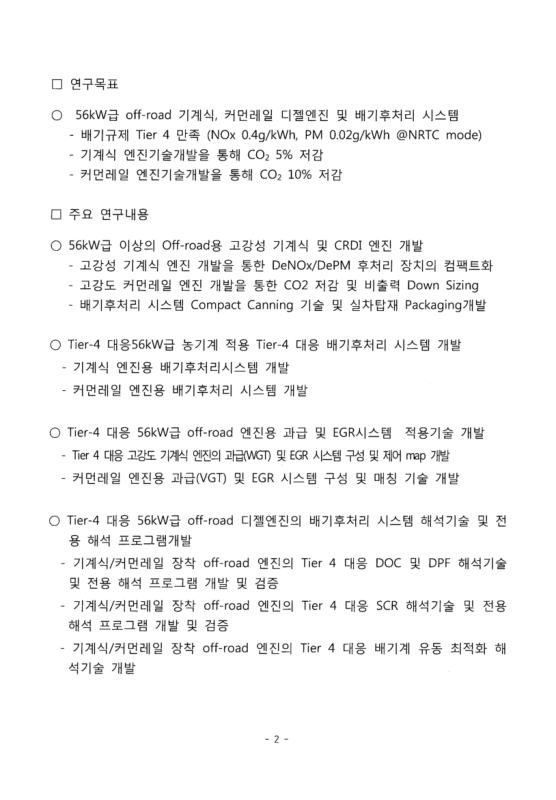 □ 연구목표

○ 56kW급 off-road 기계식, 커먼레일 디젤엔진 및 배기후처리 시스템
- 배기규제 Tier 4 만족 (NOx 0.4g/kWh, PM 0.02g/kWh @NRTC mode)
- 기계식 엔진기술개발을 통해 $CO_2$ 5% 저감
- 커먼레일 엔진기술개발을 통해 $CO_2$ 10% 저감

□ 주요 연구내용

○ 56kW급 이상의 Off-road용 고강성 기계식 및 CRDI 엔진 개발
- 고강성 기계식 엔진 개발을 통한 DeNOx/DePM 후처리 장치의 컴팩트화
- 고강도 커먼레일 엔진 개발을 통한 CO2 저감 및 비출력 Down Sizing
- 배기후처리 시스템 Compact Canning 기술 및 실차탑재 Packaging개발

○ Tier-4 대응56kW급 농기계 적용 Tier-4 대응 배기후처리 시스템 개발
- 기계식 엔진용 배기후처리시스템 개발
- 커먼레일 엔진용 배기후처리 시스템 개발

○ Tier-4 대응 56kW급 off-road 엔진용 과급 및 EGR시스템 적용기술 개발
- Tier 4 대응 고강도 기계식 엔진의 과급(WGT) 및 EGR 시스템 구성 및 제어 map 개발
- 커먼레일 엔진용 과급(VGT) 및 EGR 시스템 구성 및 매칭 기술 개발

○ Tier-4 대응 56kW급 off-road 디젤엔진의 배기후처리 시스템 해석기술 및 전용 해석 프로그램개발
- 기계식/커먼레일 장착 off-road 엔진의 Tier 4 대응 DOC 및 DPF 해석기술 및 전용 해석 프로그램 개발 및 검증
- 기계식/커먼레일 장착 off-road 엔진의 Tier 4 대응 SCR 해석기술 및 전용 해석 프로그램 개발 및 검증
- 기계식/커먼레일 장착 off-road 엔진의 Tier 4 대응 배기계 유동 최적화 해석기술 개발

- 2 -